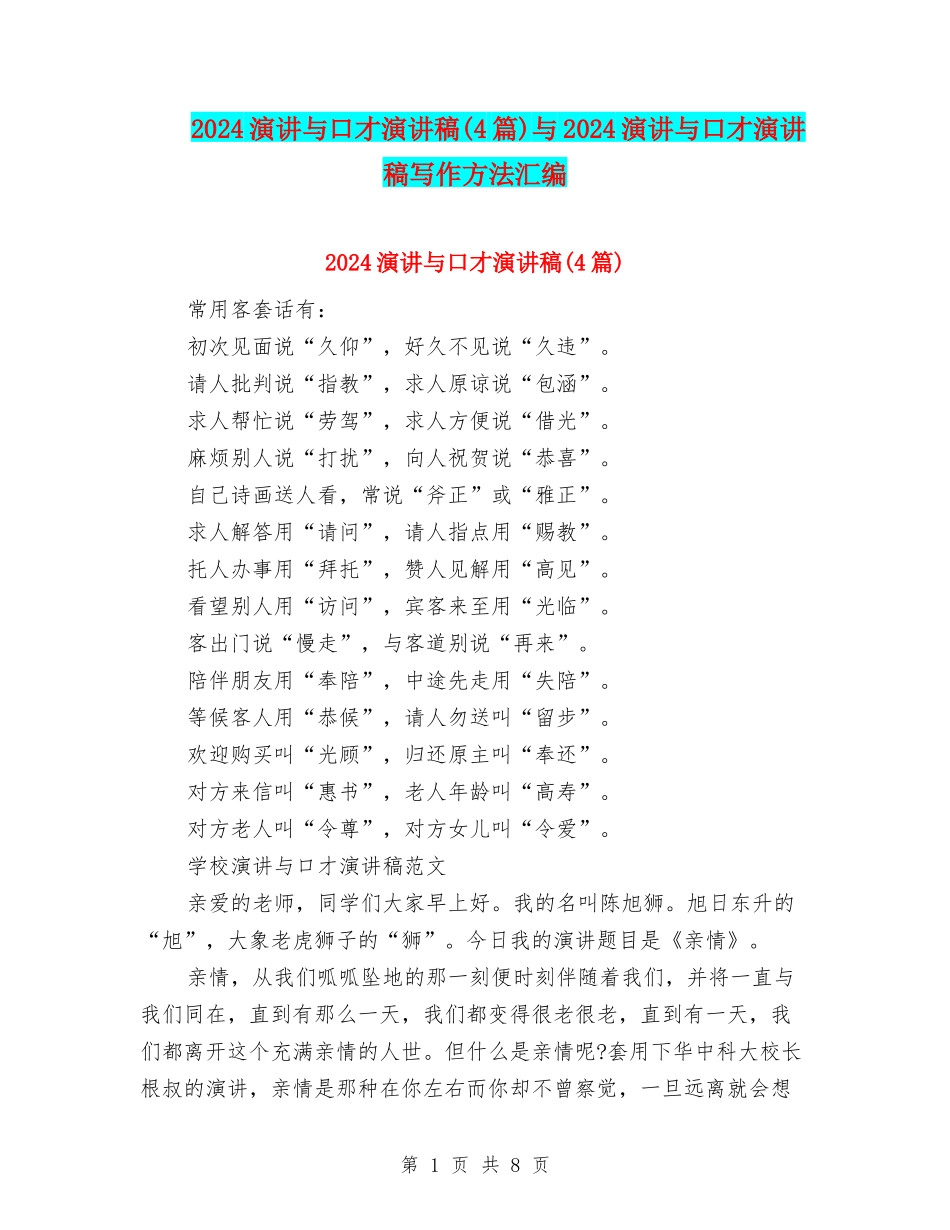 2024演讲与口才演讲稿(4篇)与2024演讲与口才演讲稿写作方法汇编

2024演讲与口才演讲稿(4篇)

常用客套话有：

初次见面说“久仰”，好久不见说“久违”。

请人批判说“指教”，求人原谅说“包涵”。

求人帮忙说“劳驾”，求人方便说“借光”。

麻烦别人说“打扰”，向人祝贺说“恭喜”。

自己诗画送人看，常说“斧正”或“雅正”。

求人解答用“请问”，请人指点用“赐教”。

托人办事用“拜托”，赞人见解用“高见”。

看望别人用“访问”，宾客来至用“光临”。

客出门说“慢走”，与客道别说“再来”。

陪伴朋友用“奉陪”，中途先走用“失陪”。

等候客人用“恭候”，请人勿送叫“留步”。

欢迎购买叫“光顾”，归还原主叫“奉还”。

对方来信叫“惠书”，老人年龄叫“高寿”。

对方老人叫“令尊”，对方女儿叫“令爱”。

学校演讲与口才演讲稿范文

亲爱的老师，同学们大家早上好。我的名叫陈旭狮。旭日东升的“旭”，大象老虎狮子的“狮”。今日我的演讲题目是《亲情》。

亲情，从我们呱呱坠地的那一刻便时刻伴随着我们，并将一直与我们同在，直到有那么一天，我们都变得很老很老，直到有一天，我们都离开这个充满亲情的人世。但什么是亲情呢?套用下华中科大校长根叔的演讲，亲情是那种在你左右而你却不曾察觉，一旦远离就会想

第 1 页 共 8 页